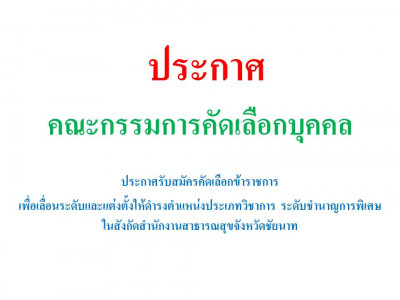 ประกาศ

คณะกรรมการคัดเลือกบุคคล

ประกาศรับสมัครคัดเลือกข้าราชการ
เพื่อเลื่อนระดับและแต่งตั้งให้ดำรงตำแหน่งประเภทวิชาการ ระดับชำนาญการพิเศษ
ในสังกัดสำนักงานสาธารณสุขจังหวัดชัยนาท